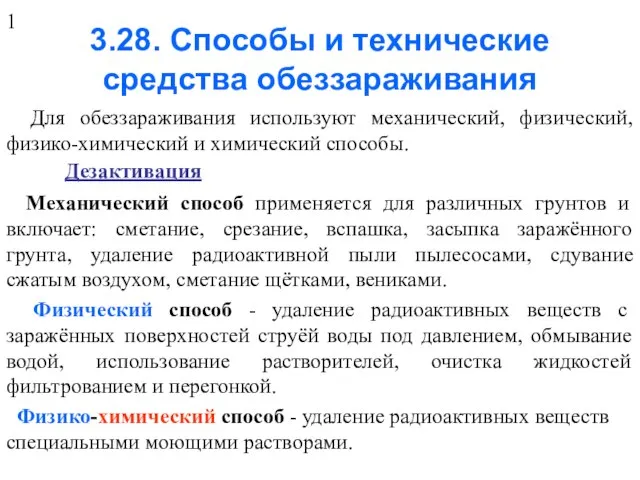 1

3.28. Способы и технические средства обеззараживания

Для обеззараживания используют механический, физический, физико-химический и химический способы.

Дезактивация

Механический способ применяется для различных грунтов и включает: сметание, срезание, вспашка, засыпка заражённого грунта, удаление радиоактивной пыли пылесосами, сдувание сжатым воздухом, сметание щётками, вениками.

Физический способ - удаление радиоактивных веществ с заражённых поверхностей струёй воды под давлением, обмывание водой, использование растворителей, очистка жидкостей фильтрованием и перегонкой.

Физико-химический способ - удаление радиоактивных веществ специальными моющими растворами.